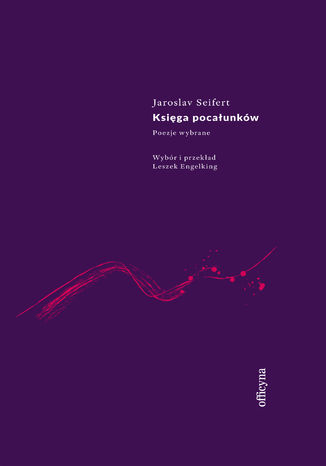 Jaroslav Seifert
Księga pocałunków
Poezje wybrane

Wybór i przekład
Leszek Engelking

officyna